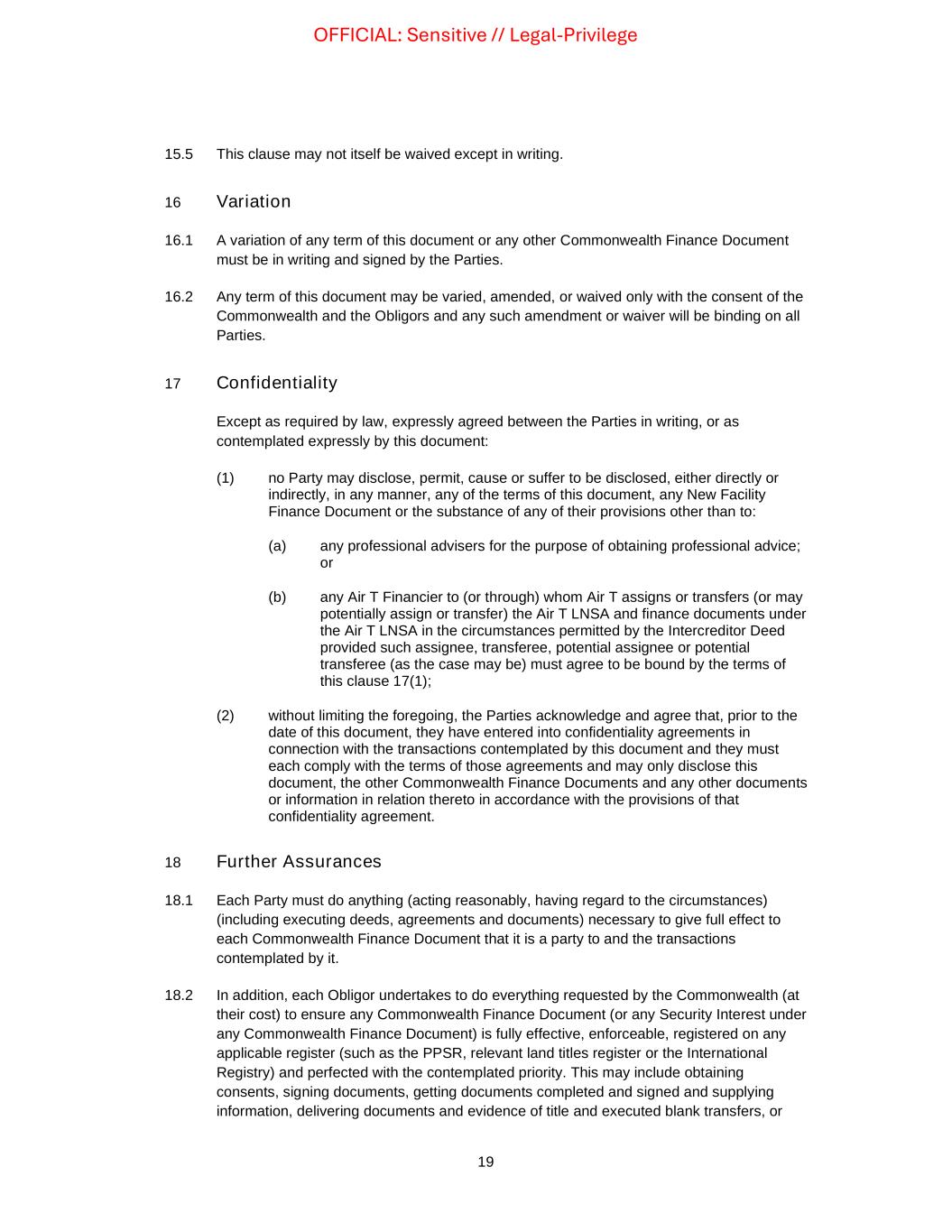 OFFICIAL: Sensitive // Legal-Privilege

15.5 This clause may not itself be waived except in writing.

16 Variation

16.1 A variation of any term of this document or any other Commonwealth Finance Document must be in writing and signed by the Parties.

16.2 Any term of this document may be varied, amended, or waived only with the consent of the Commonwealth and the Obligors and any such amendment or waiver will be binding on all Parties.

17 Confidentiality

Except as required by law, expressly agreed between the Parties in writing, or as contemplated expressly by this document:

(1) no Party may disclose, permit, cause or suffer to be disclosed, either directly or indirectly, in any manner, any of the terms of this document, any New Facility Finance Document or the substance of any of their provisions other than to:

(a) any professional advisers for the purpose of obtaining professional advice; or

(b) any Air T Financier to (or through) whom Air T assigns or transfers (or may potentially assign or transfer) the Air T LNSA and finance documents under the Air T LNSA in the circumstances permitted by the Intercreditor Deed provided such assignee, transferee, potential assignee or potential transferee (as the case may be) must agree to be bound by the terms of this clause 17(1);

(2) without limiting the foregoing, the Parties acknowledge and agree that, prior to the date of this document, they have entered into confidentiality agreements in connection with the transactions contemplated by this document and they must each comply with the terms of those agreements and may only disclose this document, the other Commonwealth Finance Documents and any other documents or information in relation thereto in accordance with the provisions of that confidentiality agreement.

18 Further Assurances

18.1 Each Party must do anything (acting reasonably, having regard to the circumstances) (including executing deeds, agreements and documents) necessary to give full effect to each Commonwealth Finance Document that it is a party to and the transactions contemplated by it.

18.2 In addition, each Obligor undertakes to do everything requested by the Commonwealth (at their cost) to ensure any Commonwealth Finance Document (or any Security Interest under any Commonwealth Finance Document) is fully effective, enforceable, registered on any applicable register (such as the PPSR, relevant land titles register or the International Registry) and perfected with the contemplated priority. This may include obtaining consents, signing documents, getting documents completed and signed and supplying information, delivering documents and evidence of title and executed blank transfers, or

19